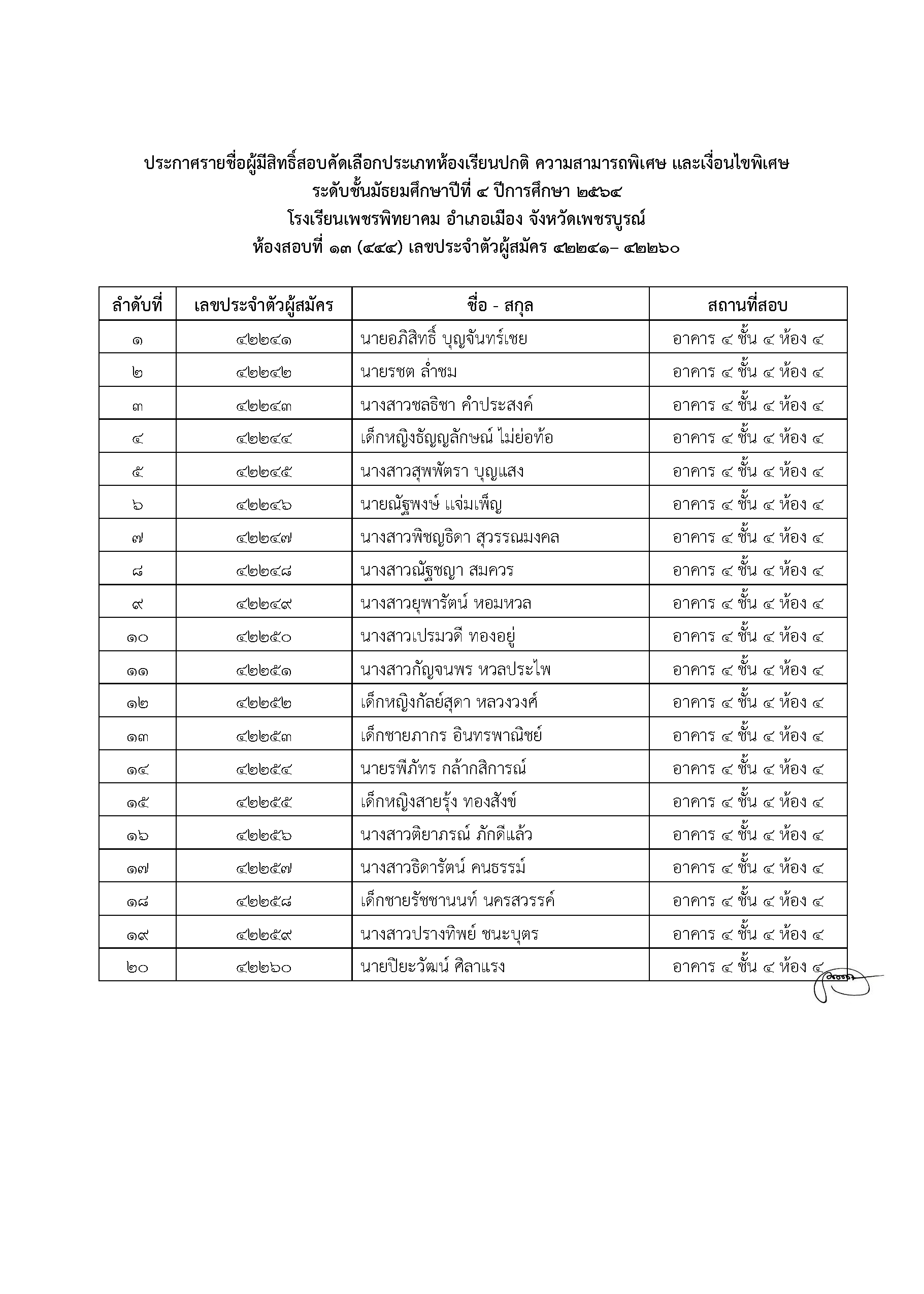 ประกาศรายชื่อผู้มีสิทธิ์สอบคัดเลือกประเภทห้องเรียนปกติ ความสามารถพิเศษ และเงื่อนไขพิเศษ
ระดับชั้นมัธยมศึกษาปีที่ ๔ ปีการศึกษา ๒๕๖๔
โรงเรียนเพชรพิทยาคม อำเภอเมือง จังหวัดเพชรบูรณ์
ห้องสอบที่ ๑๓ (๔๔๔) เลขประจำตัวผู้สมัคร ๔๒๒๔๑– ๔๒๒๖๐

| ลำดับที่ | เลขประจำตัวผู้สมัคร | ชื่อ - สกุล | สถานที่สอบ |
|---|---|---|---|
| ๑ | ๔๒๒๔๑ | นายอภิสิทธิ์ บุญจันทร์เชย | อาคาร ๔ ชั้น ๔ ห้อง ๔ |
| ๒ | ๔๒๒๔๒ | นายรชต ล่ำชม | อาคาร ๔ ชั้น ๔ ห้อง ๔ |
| ๓ | ๔๒๒๔๓ | นางสาวชลธิชา คำประสงค์ | อาคาร ๔ ชั้น ๔ ห้อง ๔ |
| ๔ | ๔๒๒๔๔ | เด็กหญิงธัญญลักษณ์ ไม่ย่อท้อ | อาคาร ๔ ชั้น ๔ ห้อง ๔ |
| ๕ | ๔๒๒๔๕ | นางสาวสุพพัตรา บุญแสง | อาคาร ๔ ชั้น ๔ ห้อง ๔ |
| ๖ | ๔๒๒๔๖ | นายณัฐพงษ์ แจ่มเพ็ญ | อาคาร ๔ ชั้น ๔ ห้อง ๔ |
| ๗ | ๔๒๒๔๗ | นางสาวพิชญธิดา สุวรรณมงคล | อาคาร ๔ ชั้น ๔ ห้อง ๔ |
| ๘ | ๔๒๒๔๘ | นางสาวณัฐชญา สมควร | อาคาร ๔ ชั้น ๔ ห้อง ๔ |
| ๙ | ๔๒๒๔๙ | นางสาวยุพารัตน์ หอมหวล | อาคาร ๔ ชั้น ๔ ห้อง ๔ |
| ๑๐ | ๔๒๒๕๐ | นางสาวเปรมวดี ทองอยู่ | อาคาร ๔ ชั้น ๔ ห้อง ๔ |
| ๑๑ | ๔๒๒๕๑ | นางสาวกัญจนพร หวลประไพ | อาคาร ๔ ชั้น ๔ ห้อง ๔ |
| ๑๒ | ๔๒๒๕๒ | เด็กหญิงกัลย์สุดา หลวงวงศ์ | อาคาร ๔ ชั้น ๔ ห้อง ๔ |
| ๑๓ | ๔๒๒๕๓ | เด็กชายภากร อินทรพาณิชย์ | อาคาร ๔ ชั้น ๔ ห้อง ๔ |
| ๑๔ | ๔๒๒๕๔ | นายรพีภัทร กล้ากสิการณ์ | อาคาร ๔ ชั้น ๔ ห้อง ๔ |
| ๑๕ | ๔๒๒๕๕ | เด็กหญิงสายรุ้ง ทองสังข์ | อาคาร ๔ ชั้น ๔ ห้อง ๔ |
| ๑๖ | ๔๒๒๕๖ | นางสาวติยาภรณ์ ภักดีแล้ว | อาคาร ๔ ชั้น ๔ ห้อง ๔ |
| ๑๗ | ๔๒๒๕๗ | นางสาวธิดารัตน์ คนธรรม์ | อาคาร ๔ ชั้น ๔ ห้อง ๔ |
| ๑๘ | ๔๒๒๕๘ | เด็กชายรัชชานนท์ นครสวรรค์ | อาคาร ๔ ชั้น ๔ ห้อง ๔ |
| ๑๙ | ๔๒๒๕๙ | นางสาวปรางทิพย์ ชนะบุตร | อาคาร ๔ ชั้น ๔ ห้อง ๔ |
| ๒๐ | ๔๒๒๖๐ | นายปิยะวัฒน์ ศิลาแรง | อาคาร ๔ ชั้น ๔ ห้อง ๔ |